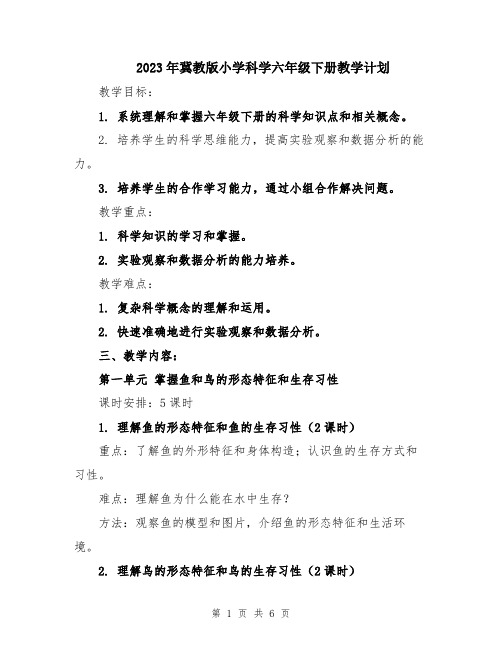 2023年冀教版小学科学六年级下册教学计划

教学目标：

1. 系统理解和掌握六年级下册的科学知识点和相关概念。

2. 培养学生的科学思维能力，提高实验观察和数据分析的能力。

3. 培养学生的合作学习能力，通过小组合作解决问题。

教学重点：

1. 科学知识的学习和掌握。

2. 实验观察和数据分析的能力培养。

教学难点：

1. 复杂科学概念的理解和运用。

2. 快速准确地进行实验观察和数据分析。

三、教学内容：

第一单元 掌握鱼和鸟的形态特征和生存习性

课时安排：5课时

1. 理解鱼的形态特征和鱼的生存习性（2课时）

重点：了解鱼的外形特征和身体构造；认识鱼的生存方式和习性。

难点：理解鱼为什么能在水中生存？

方法：观察鱼的模型和图片，介绍鱼的形态特征和生活环境。

2. 理解鸟的形态特征和鸟的生存习性（2课时）

第 1 页 共 6 页